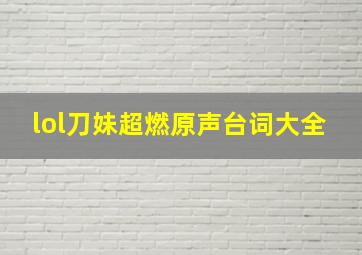 lol刀妹超燃原声台词大全